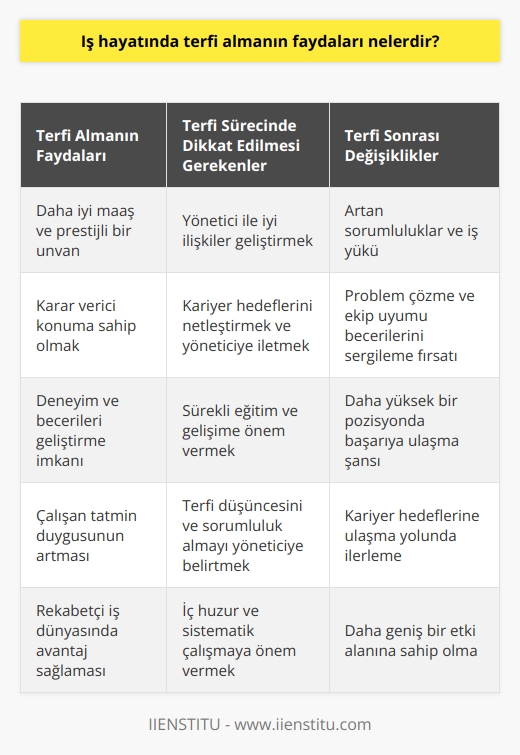 Iş hayatında terfi almanın faydaları nelerdir?

| Terfi Almanın Faydaları | Terfi Sürecinde Dikkat Edilmesi Gerekenler | Terfi Sonrası Değişiklikler |
|---|---|---|
| Daha iyi maaş ve prestijli bir unvan | Yönetici ile iyi ilişkiler geliştirmek | Artan sorumluluklar ve iş yükü |
| Karar verici konuma sahip olmak | Kariyer hedeflerini netleştirmek ve yöneticiye iletmek | Problem çözme ve ekip uyumu becerilerini sergileme fırsatı |
| Deneyim ve becerileri geliştirme imkanı | Sürekli eğitim ve gelişime önem vermek | Daha yüksek bir pozisyonda başarıya ulaşma şansı |
| Çalışan tatmin duygusunun artması | Terfi düşüncesini ve sorumluluk almayı yöneticiye belirtmek | Kariyer hedeflerine ulaşma yolunda ilerleme |
| Rekabetçi iş dünyasında avantaj sağlaması | İç huzur ve sistematik çalışmaya önem vermek | Daha geniş bir etki alanına sahip olma |

IIENSTITU - www.iienstitu.com